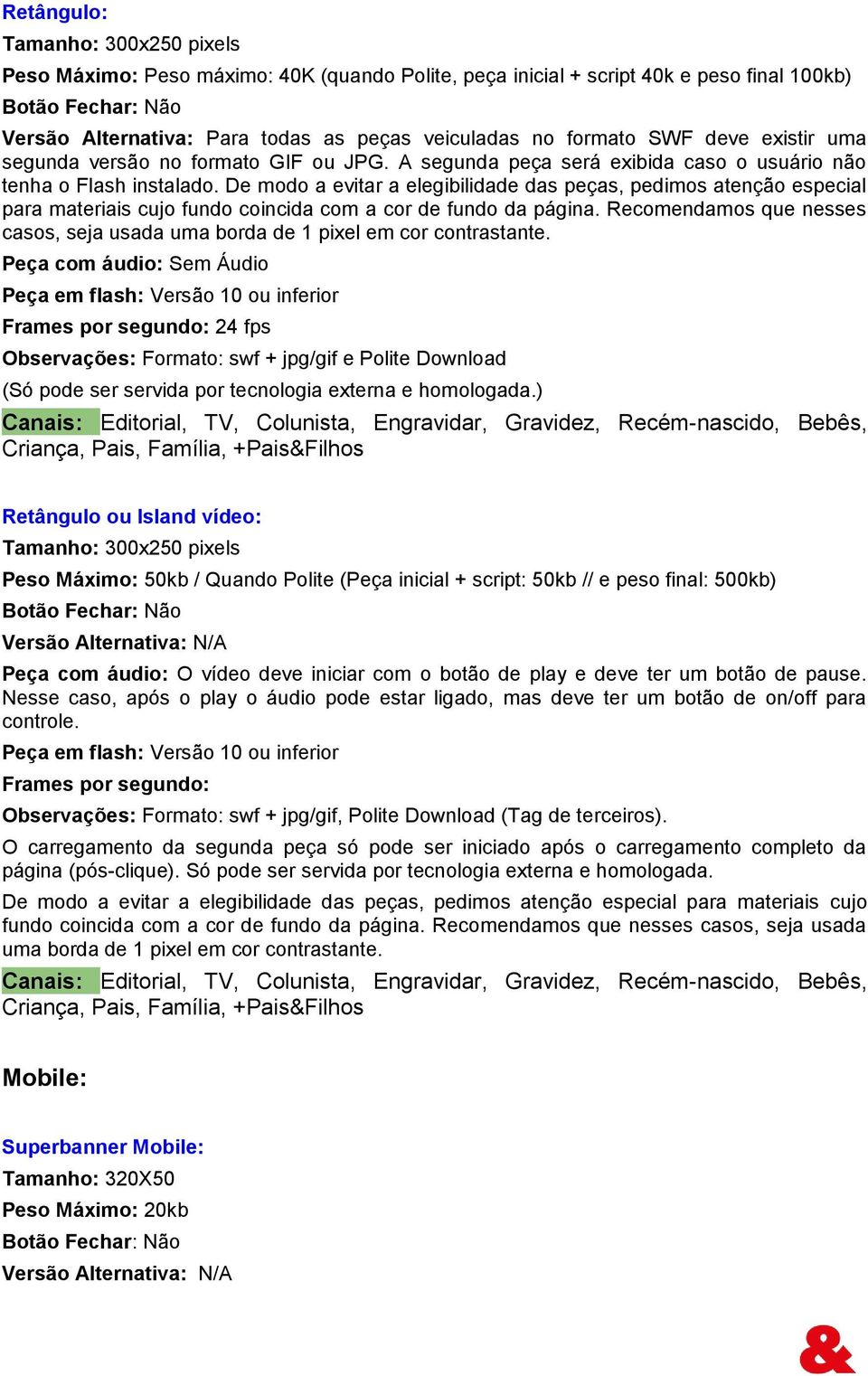 Retângulo:
Tamanho: 300x250 pixels
Peso Máximo: Peso máximo: 40K (quando Polite, peça inicial + script 40k e peso final 100kb)
Botão Fechar: Não
Versão Alternativa: Para todas as peças veiculadas no formato SWF deve existir uma segunda versão no formato GIF ou JPG. A segunda peça será exibida caso o usuário não tenha o Flash instalado. De modo a evitar a elegibilidade das peças, pedimos atenção especial para materiais cujo fundo coincida com a cor de fundo da página. Recomendamos que nesses casos, seja usada uma borda de 1 pixel em cor contrastante.
Peça com áudio: Sem Áudio
Peça em flash: Versão 10 ou inferior
Frames por segundo: 24 fps
Observações: Formato: swf + jpg/gif e Polite Download
(Só pode ser servida por tecnologia externa e homologada.)
Canais: Editorial, TV, Colunista, Engravidar, Gravidez, Recém-nascido, Bebês, Criança, Pais, Família, +Pais&Filhos

Retângulo ou Island vídeo:
Tamanho: 300x250 pixels
Peso Máximo: 50kb / Quando Polite (Peça inicial + script: 50kb // e peso final: 500kb)
Botão Fechar: Não
Versão Alternativa: N/A
Peça com áudio: O vídeo deve iniciar com o botão de play e deve ter um botão de pause. Nesse caso, após o play o áudio pode estar ligado, mas deve ter um botão de on/off para controle.
Peça em flash: Versão 10 ou inferior
Frames por segundo:
Observações: Formato: swf + jpg/gif, Polite Download (Tag de terceiros).
O carregamento da segunda peça só pode ser iniciado após o carregamento completo da página (pós-clique). Só pode ser servida por tecnologia externa e homologada.
De modo a evitar a elegibilidade das peças, pedimos atenção especial para materiais cujo fundo coincida com a cor de fundo da página. Recomendamos que nesses casos, seja usada uma borda de 1 pixel em cor contrastante.
Canais: Editorial, TV, Colunista, Engravidar, Gravidez, Recém-nascido, Bebês, Criança, Pais, Família, +Pais&Filhos

Mobile:

Superbanner Mobile:
Tamanho: 320X50
Peso Máximo: 20kb
Botão Fechar: Não
Versão Alternativa: N/A

&